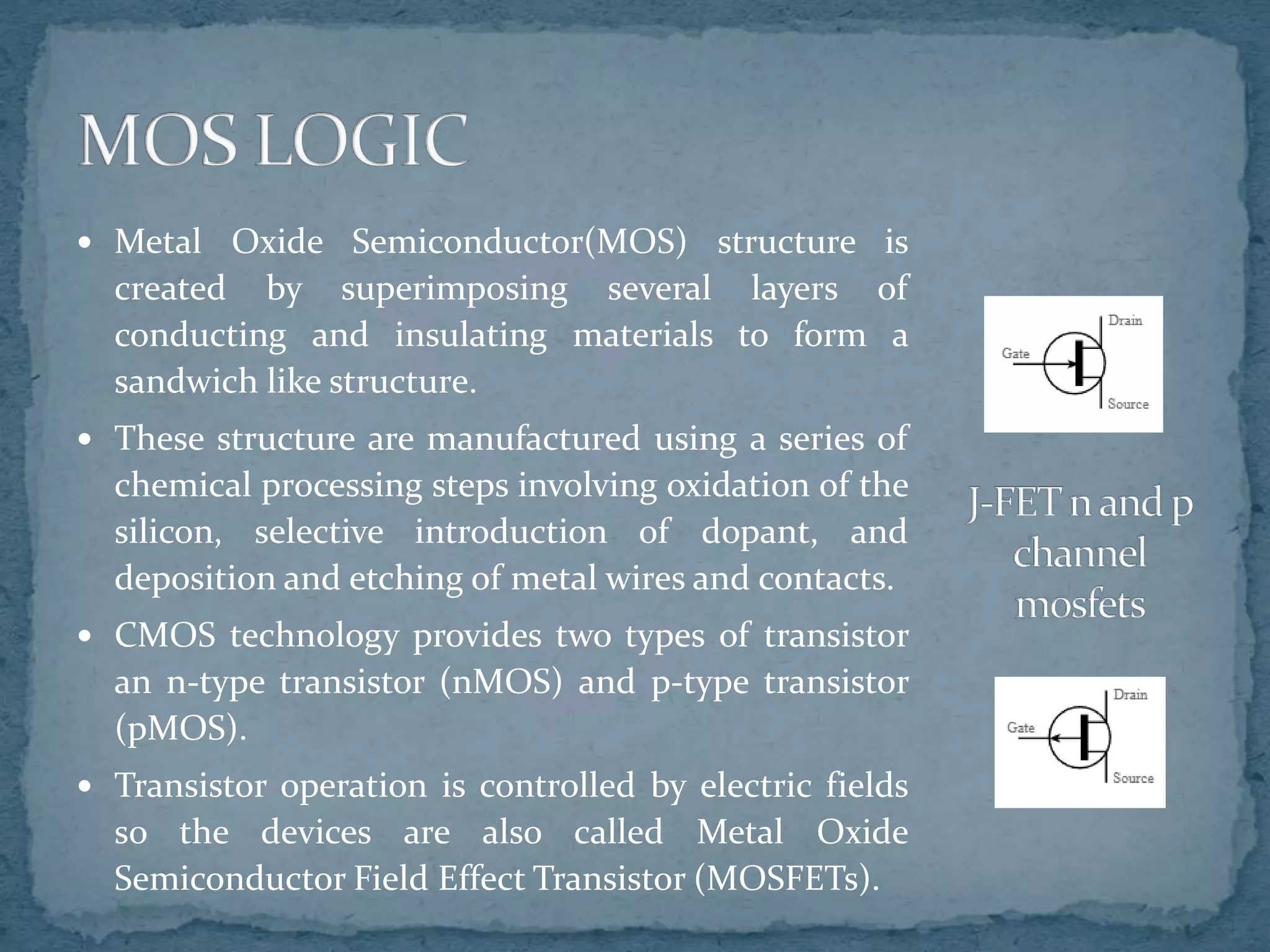 MOS LOGIC

• Metal Oxide Semiconductor(MOS) structure is created by superimposing several layers of conducting and insulating materials to form a sandwich like structure.

• These structure are manufactured using a series of chemical processing steps involving oxidation of the silicon, selective introduction of dopant, and deposition and etching of metal wires and contacts.

• CMOS technology provides two types of transistor an n-type transistor (nMOS) and p-type transistor (pMOS).

• Transistor operation is controlled by electric fields so the devices are also called Metal Oxide Semiconductor Field Effect Transistor (MOSFETs).

Drain
Gate
Source

J-FET n and p channel mosfets

Drain
Gate
Source